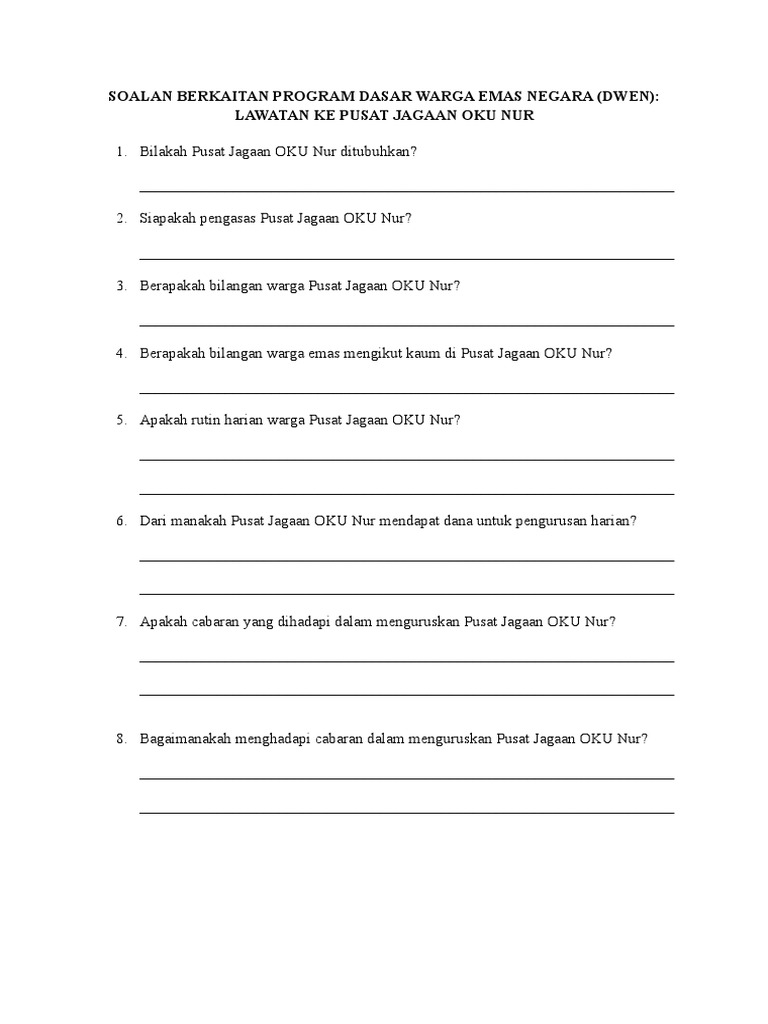 SOALAN BERKAITAN PROGRAM DASAR WARGA EMAS NEGARA (DWEN): LAWATAN KE PUSAT JAGAAN OKU NUR

1. Bilakah Pusat Jagaan OKU Nur ditubuhkan?

2. Siapakah pengasas Pusat Jagaan OKU Nur?

3. Berapakah bilangan warga Pusat Jagaan OKU Nur?

4. Berapakah bilangan warga emas mengikut kaum di Pusat Jagaan OKU Nur?

5. Apakah rutin harian warga Pusat Jagaan OKU Nur?

6. Dari manakah Pusat Jagaan OKU Nur mendapat dana untuk pengurusan harian?

7. Apakah cabaran yang dihadapi dalam menguruskan Pusat Jagaan OKU Nur?

8. Bagaimanakah menghadapi cabaran dalam menguruskan Pusat Jagaan OKU Nur?